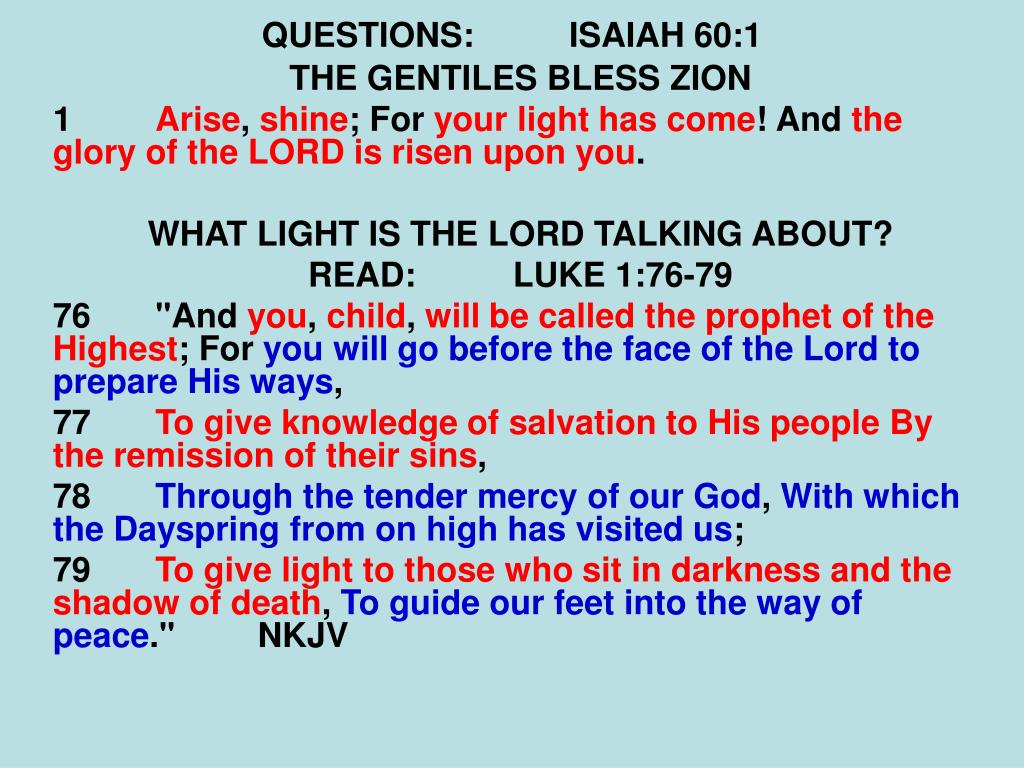 QUESTIONS: ISAIAH 60:1
THE GENTILES BLESS ZION

1 Arise, shine; For your light has come! And the glory of the LORD is risen upon you.

WHAT LIGHT IS THE LORD TALKING ABOUT?
READ: LUKE 1:76-79

76 "And you, child, will be called the prophet of the Highest; For you will go before the face of the Lord to prepare His ways,

77 To give knowledge of salvation to His people By the remission of their sins,

78 Through the tender mercy of our God, With which the Dayspring from on high has visited us;

79 To give light to those who sit in darkness and the shadow of death, To guide our feet into the way of peace." NKJV